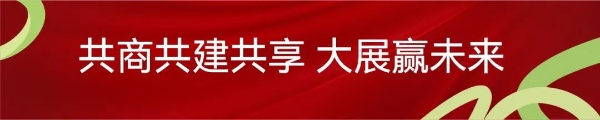 共商共建共享 大展赢未来